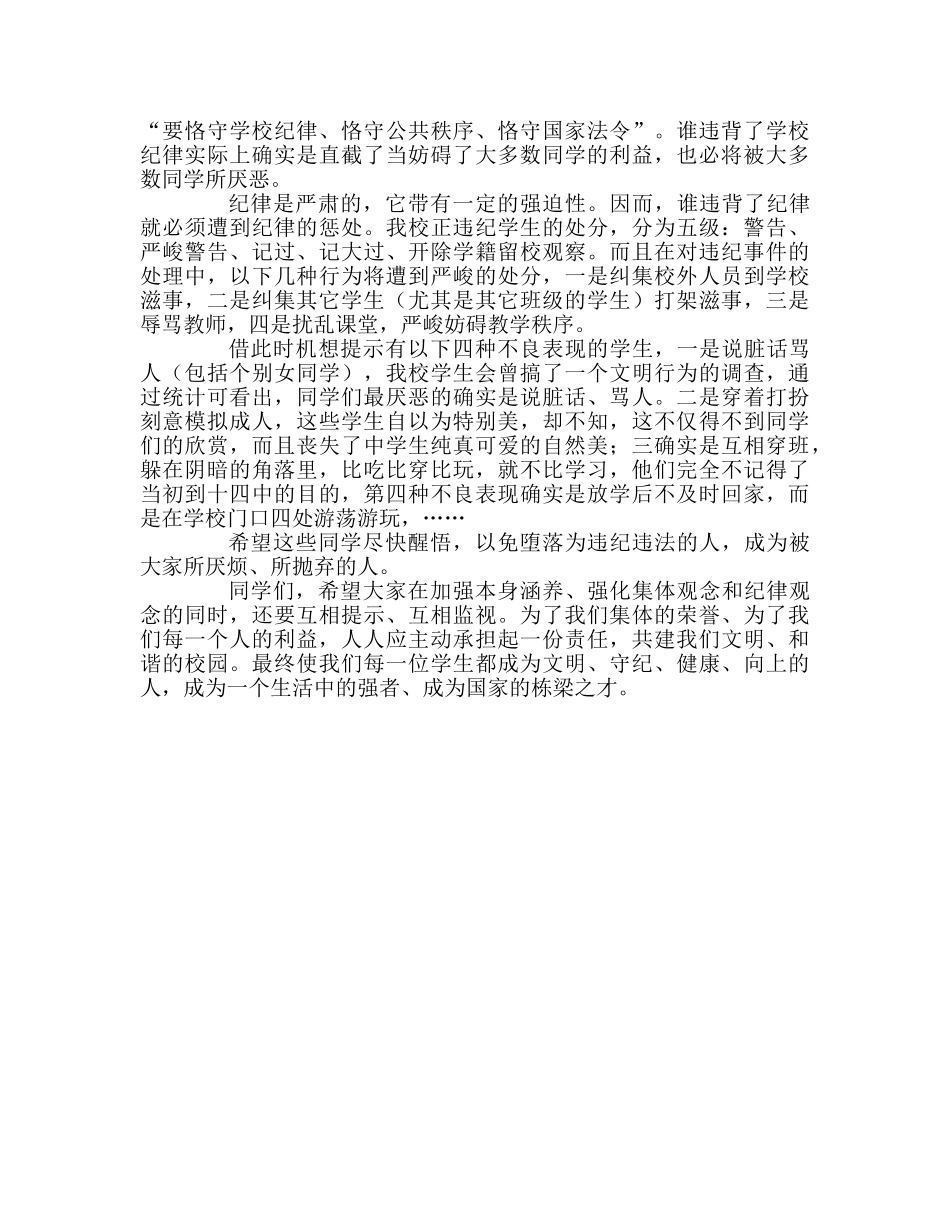 “要恪守学校纪律、恪守公共秩序、恪守国家法令”。谁违背了学校纪律实际上确实是直截了当妨碍了大多数同学的利益，也必将被大多数同学所厌恶。

纪律是严肃的，它带有一定的强迫性。因而，谁违背了纪律就必须遭到纪律的惩处。我校正违纪学生的处分，分为五级：警告、严峻警告、记过、记大过、开除学籍留校观察。而且在对违纪事件的处理中，以下几种行为将遭到严峻的处分，一是纠集校外人员到学校滋事，二是纠集其它学生（尤其是其它班级的学生）打架滋事，三是辱骂教师，四是扰乱课堂，严峻妨碍教学秩序。

借此时机想提示有以下四种不良表现的学生，一是说脏话骂人（包括个别女同学），我校学生会曾搞了一个文明行为的调查，通过统计可看出，同学们最厌恶的确实是说脏话、骂人。二是穿着打扮刻意模拟成人，这些学生自以为特别美，却不知，这不仅得不到同学们的欣赏，而且丧失了中学生纯真可爱的自然美；三确实是互相穿班，躲在阴暗的角落里，比吃比穿比玩，就不比学习，他们完全不记得了当初到十四中的目的，第四种不良表现确实是放学后不及时回家，而是在学校门口四处游荡游玩，……

希望这些同学尽快醒悟，以免堕落为违纪违法的人，成为被大家所厌烦、所抛弃的人。

同学们，希望大家在加强本身涵养、强化集体观念和纪律观念的同时，还要互相提示、互相监视。为了我们集体的荣誉、为了我们每一个人的利益，人人应主动承担起一份责任，共建我们文明、和谐的校园。最终使我们每一位学生都成为文明、守纪、健康、向上的人，成为一个生活中的强者、成为国家的栋梁之才。